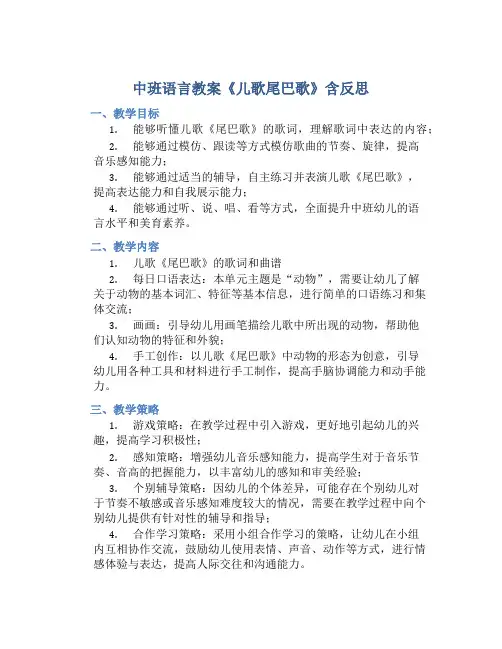 中班语言教案《儿歌尾巴歌》含反思

一、教学目标

1. 能够听懂儿歌《尾巴歌》的歌词，理解歌词中表达的内容；

2. 能够通过模仿、跟读等方式模仿歌曲的节奏、旋律，提高音乐感知能力；

3. 能够通过适当的辅导，自主练习并表演儿歌《尾巴歌》，提高表达能力和自我展示能力；

4. 能够通过听、说、唱、看等方式，全面提升中班幼儿的语言水平和美育素养。

二、教学内容

1. 儿歌《尾巴歌》的歌词和曲谱

2. 每日口语表达：本单元主题是“动物”，需要让幼儿了解关于动物的基本词汇、特征等基本信息，进行简单的口语练习和集体交流；

3. 画画：引导幼儿用画笔描绘儿歌中所出现的动物，帮助他们认知动物的特征和外貌；

4. 手工创作：以儿歌《尾巴歌》中动物的形态为创意，引导幼儿用各种工具和材料进行手工制作，提高手脑协调能力和动手能力。

三、教学策略

1. 游戏策略：在教学过程中引入游戏，更好地引起幼儿的兴趣，提高学习积极性；

2. 感知策略：增强幼儿音乐感知能力，提高学生对于音乐节奏、音高的把握能力，以丰富幼儿的感知和审美经验；

3. 个别辅导策略：因幼儿的个体差异，可能存在个别幼儿对于节奏不敏感或音乐感知难度较大的情况，需要在教学过程中向个别幼儿提供有针对性的辅导和指导；

4. 合作学习策略：采用小组合作学习的策略，让幼儿在小组内互相协作交流，鼓励幼儿使用表情、声音、动作等方式，进行情感体验与表达，提高人际交往和沟通能力。